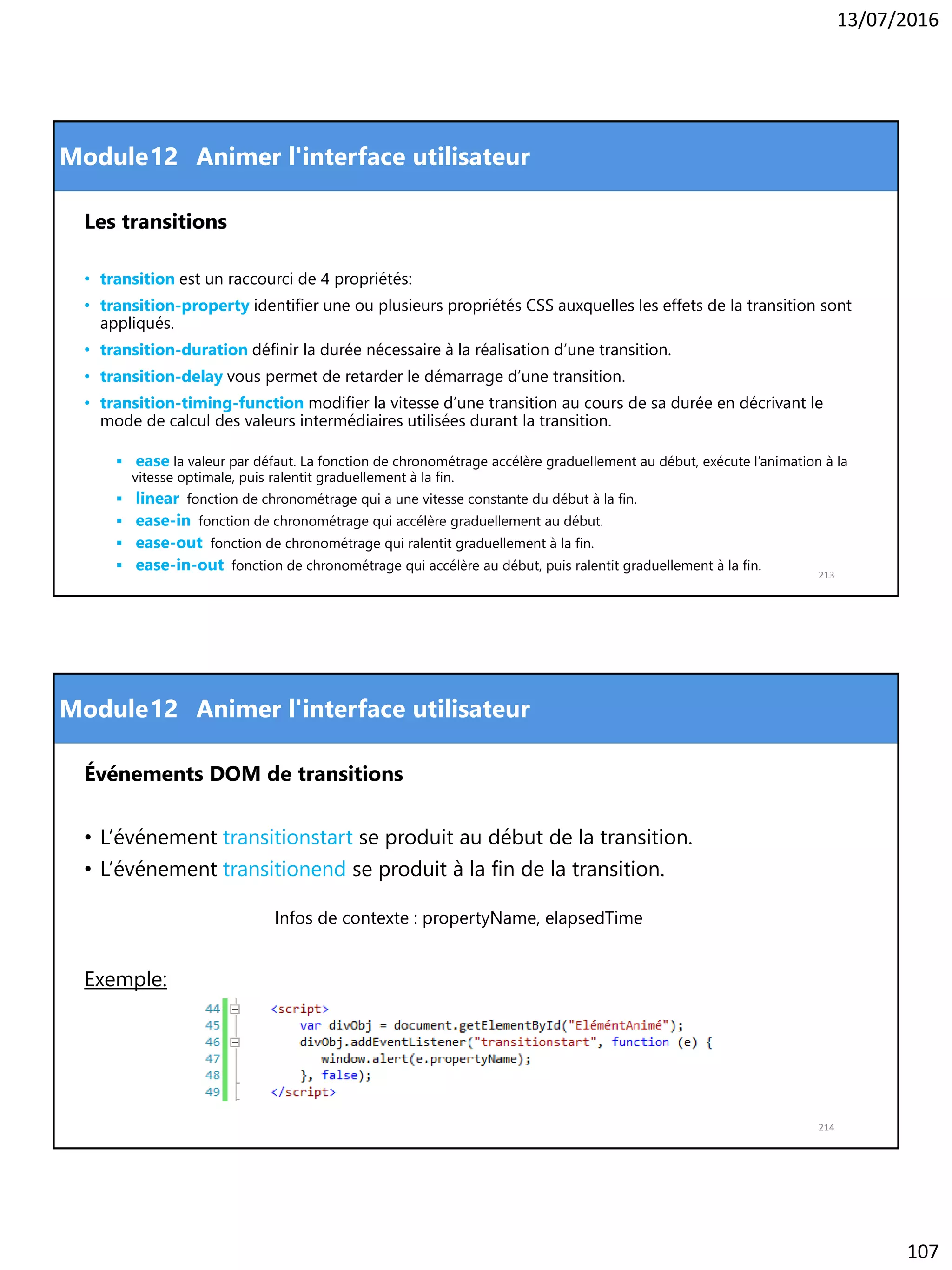 13/07/2016

Module12 Animer l'interface utilisateur

Les transitions

• transition est un raccourci de 4 propriétés:
• transition-property identifier une ou plusieurs propriétés CSS auxquelles les effets de la transition sont appliqués.
• transition-duration définir la durée nécessaire à la réalisation d'une transition.
• transition-delay vous permet de retarder le démarrage d'une transition.
• transition-timing-function modifier la vitesse d'une transition au cours de sa durée en décrivant le mode de calcul des valeurs intermédiaires utilisées durant la transition.

▪ ease la valeur par défaut. La fonction de chronométrage accélère graduellement au début, exécute l'animation à la vitesse optimale, puis ralentit graduellement à la fin.
▪ linear fonction de chronométrage qui a une vitesse constante du début à la fin.
▪ ease-in fonction de chronométrage qui accélère graduellement au début.
▪ ease-out fonction de chronométrage qui ralentit graduellement à la fin.
▪ ease-in-out fonction de chronométrage qui accélère au début, puis ralentit graduellement à la fin.

213

Module12 Animer l'interface utilisateur

Événements DOM de transitions

• L'événement transitionstart se produit au début de la transition.
• L'événement transitionend se produit à la fin de la transition.

Infos de contexte : propertyName, elapsedTime

Exemple:

44 <script>
45 var divObj = document.getElementById("EléméntAnimé");
46 divObj.addEventListener("transitionstart", function (e) {
47 window.alert(e.propertyName);
48 }, false);
49 </script>

214

107